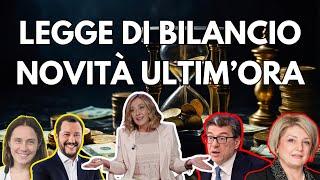 LEGGE DI BILANCIO
NOVITÀ ULTIM'ORA